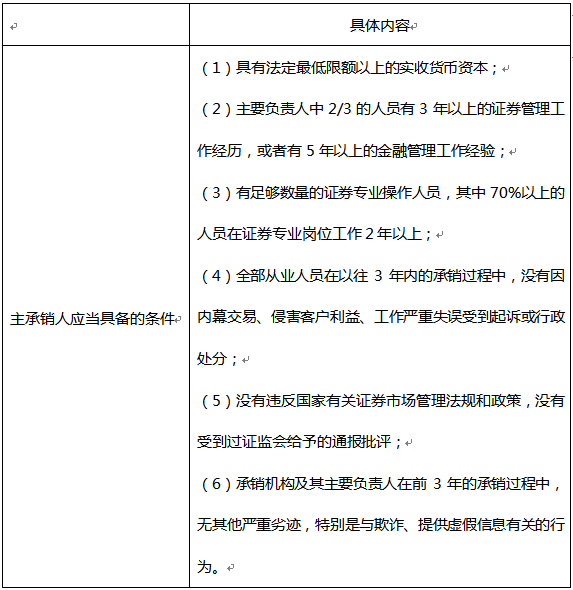 |  | 具体内容 |
|---|---|
| 主承销人应当具备的条件 | （1）具有法定最低限额以上的实收货币资本；<br>（2）主要负责人中 2/3 的人员有 3 年以上的证券管理工作经历，或者有 5 年以上的金融管理工作经验；<br>（3）有足够数量的证券专业操作人员，其中 70%以上的人员在证券专业岗位工作 2 年以上；<br>（4）全部从业人员在以往 3 年内的承销过程中，没有因内幕交易、侵害客户利益、工作严重失误受到起诉或行政处分；<br>（5）没有违反国家有关证券市场管理法规和政策，没有受到过证监会给予的通报批评；<br>（6）承销机构及其主要负责人在前 3 年的承销过程中，无其他严重劣迹，特别是与欺诈、提供虚假信息有关的行为。 |